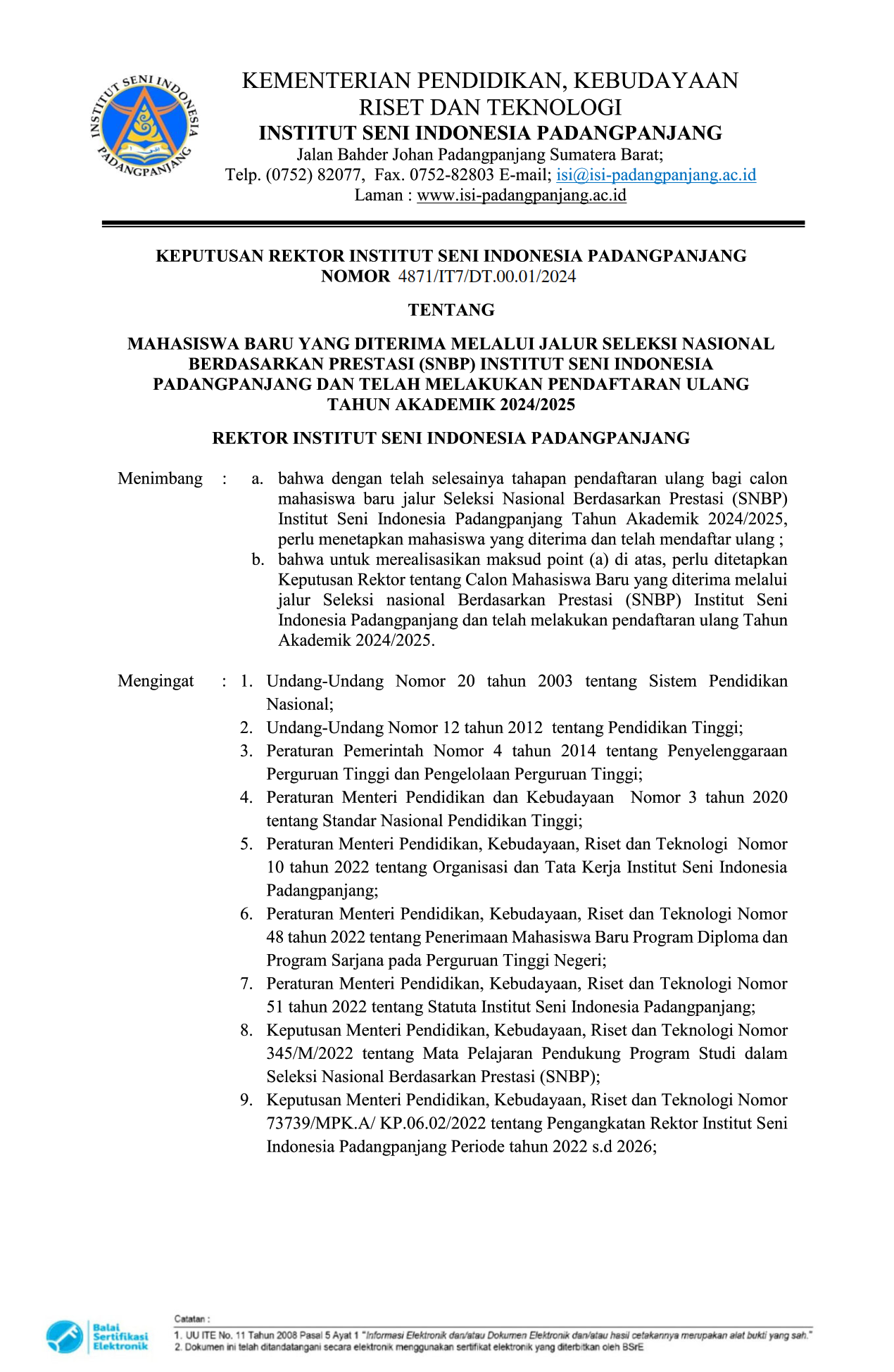 INSTITUT SENI INDONESIA PADANGPANJANG

KEMENTERIAN PENDIDIKAN, KEBUDAYAAN RISET DAN TEKNOLOGI
INSTITUT SENI INDONESIA PADANGPANJANG
Jalan Bahder Johan Padangpanjang Sumatera Barat;
Telp. (0752) 82077, Fax. 0752-82803 E-mail; isi@isi-padangpanjang.ac.id
Laman : www.isi-padangpanjang.ac.id

KEPUTUSAN REKTOR INSTITUT SENI INDONESIA PADANGPANJANG
NOMOR 4871/IT7/DT.00.01/2024

TENTANG

MAHASISWA BARU YANG DITERIMA MELALUI JALUR SELEKSI NASIONAL BERDASARKAN PRESTASI (SNBP) INSTITUT SENI INDONESIA PADANGPANJANG DAN TELAH MELAKUKAN PENDAFTARAN ULANG TAHUN AKADEMIK 2024/2025

REKTOR INSTITUT SENI INDONESIA PADANGPANJANG

Menimbang : a. bahwa dengan telah selesainya tahapan pendaftaran ulang bagi calon mahasiswa baru jalur Seleksi Nasional Berdasarkan Prestasi (SNBP) Institut Seni Indonesia Padangpanjang Tahun Akademik 2024/2025, perlu menetapkan mahasiswa yang diterima dan telah mendaftar ulang ;
b. bahwa untuk merealisasikan maksud point (a) di atas, perlu ditetapkan Keputusan Rektor tentang Calon Mahasiswa Baru yang diterima melalui jalur Seleksi nasional Berdasarkan Prestasi (SNBP) Institut Seni Indonesia Padangpanjang dan telah melakukan pendaftaran ulang Tahun Akademik 2024/2025.

Mengingat : 1. Undang-Undang Nomor 20 tahun 2003 tentang Sistem Pendidikan Nasional;
2. Undang-Undang Nomor 12 tahun 2012 tentang Pendidikan Tinggi;
3. Peraturan Pemerintah Nomor 4 tahun 2014 tentang Penyelenggaraan Perguruan Tinggi dan Pengelolaan Perguruan Tinggi;
4. Peraturan Menteri Pendidikan dan Kebudayaan Nomor 3 tahun 2020 tentang Standar Nasional Pendidikan Tinggi;
5. Peraturan Menteri Pendidikan, Kebudayaan, Riset dan Teknologi Nomor 10 tahun 2022 tentang Organisasi dan Tata Kerja Institut Seni Indonesia Padangpanjang;
6. Peraturan Menteri Pendidikan, Kebudayaan, Riset dan Teknologi Nomor 48 tahun 2022 tentang Penerimaan Mahasiswa Baru Program Diploma dan Program Sarjana pada Perguruan Tinggi Negeri;
7. Peraturan Menteri Pendidikan, Kebudayaan, Riset dan Teknologi Nomor 51 tahun 2022 tentang Statuta Institut Seni Indonesia Padangpanjang;
8. Keputusan Menteri Pendidikan, Kebudayaan, Riset dan Teknologi Nomor 345/M/2022 tentang Mata Pelajaran Pendukung Program Studi dalam Seleksi Nasional Berdasarkan Prestasi (SNBP);
9. Keputusan Menteri Pendidikan, Kebudayaan, Riset dan Teknologi Nomor 73739/MPK.A/ KP.06.02/2022 tentang Pengangkatan Rektor Institut Seni Indonesia Padangpanjang Periode tahun 2022 s.d 2026;

Balai Sertifikasi Elektronik

Catatan :
1. UU ITE No. 11 Tahun 2008 Pasal 5 Ayat 1 "Informasi Elektronik dan/atau Dokumen Elektronik dan/atau hasil cetakannya merupakan alat bukti yang sah."
2. Dokumen ini telah ditandatangani secara elektronik menggunakan sertifikat elektronik yang diterbitkan oleh BSrE